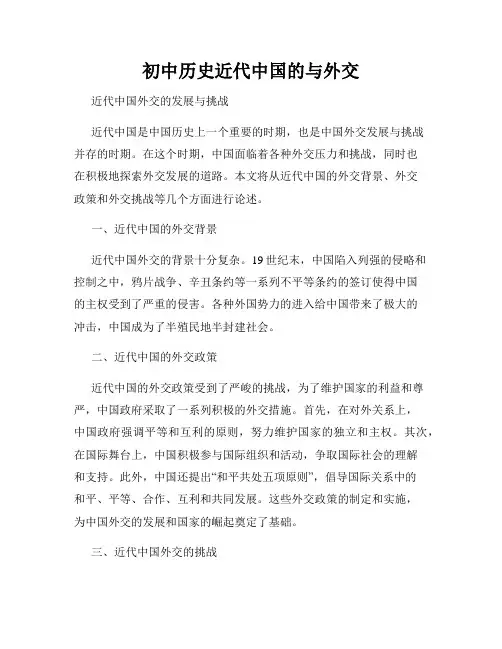 初中历史近代中国的与外交

近代中国外交的发展与挑战

近代中国是中国历史上一个重要的时期，也是中国外交发展与挑战并存的时期。在这个时期，中国面临着各种外交压力和挑战，同时也在积极地探索外交发展的道路。本文将从近代中国的外交背景、外交政策和外交挑战等几个方面进行论述。

一、近代中国的外交背景

近代中国外交的背景十分复杂。19世纪末，中国陷入列强的侵略和控制之中，鸦片战争、辛丑条约等一系列不平等条约的签订使得中国的主权受到了严重的侵害。各种外国势力的进入给中国带来了极大的冲击，中国成为了半殖民地半封建社会。

二、近代中国的外交政策

近代中国的外交政策受到了严峻的挑战，为了维护国家的利益和尊严，中国政府采取了一系列积极的外交措施。首先，在对外关系上，中国政府强调平等和互利的原则，努力维护国家的独立和主权。其次，在国际舞台上，中国积极参与国际组织和活动，争取国际社会的理解和支持。此外，中国还提出“和平共处五项原则”，倡导国际关系中的和平、平等、合作、互利和共同发展。这些外交政策的制定和实施，为中国外交的发展和国家的崛起奠定了基础。

三、近代中国外交的挑战